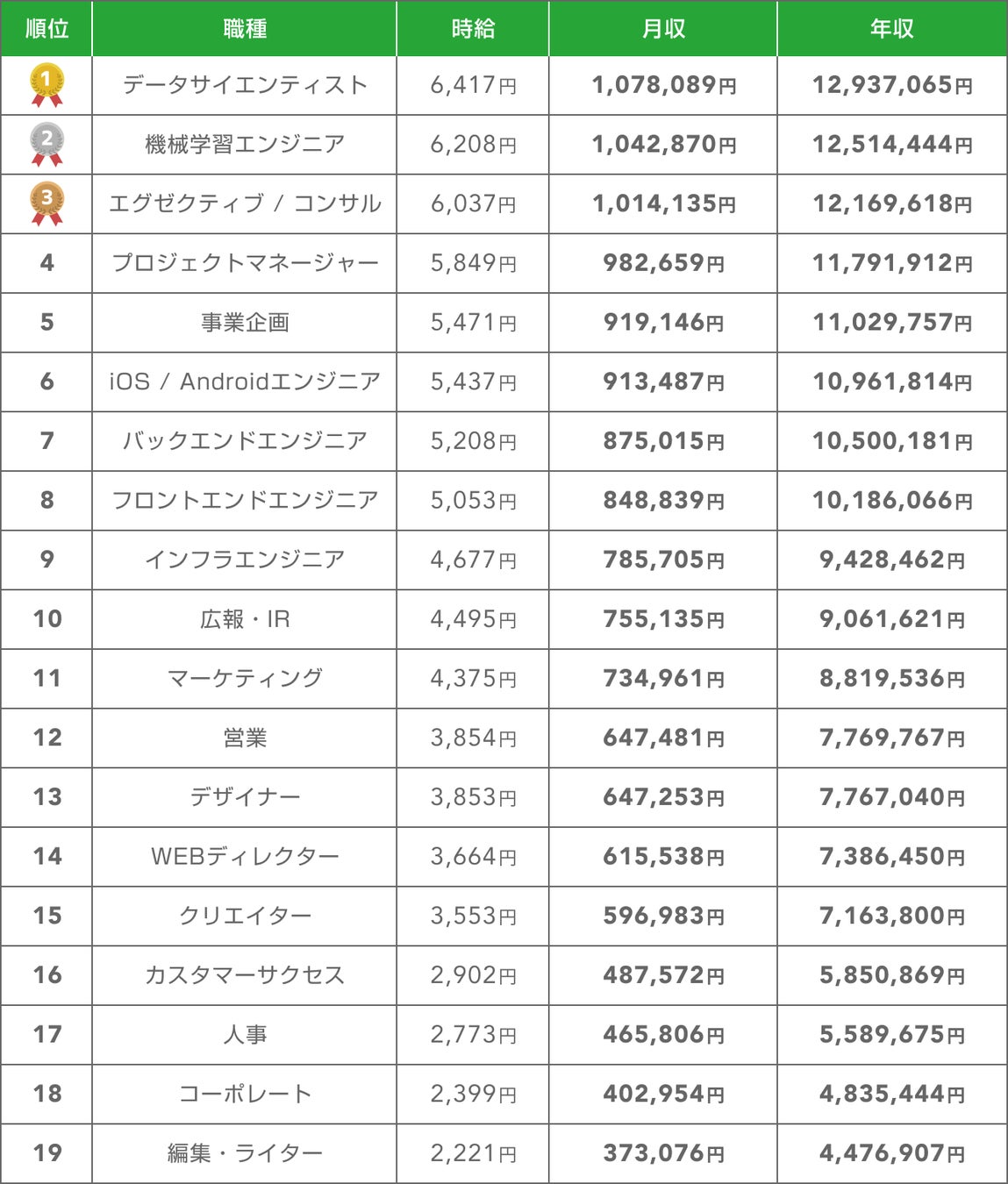 | 順位 | 職種 | 時給 | 月収 | 年収 |
|---|---|---|---|---|
| 1 | データサイエンティスト | 6,417円 | 1,078,089円 | 12,937,065円 |
| 2 | 機械学習エンジニア | 6,208円 | 1,042,870円 | 12,514,444円 |
| 3 | エグゼクティブ / コンサル | 6,037円 | 1,014,135円 | 12,169,618円 |
| 4 | プロジェクトマネージャー | 5,849円 | 982,659円 | 11,791,912円 |
| 5 | 事業企画 | 5,471円 | 919,146円 | 11,029,757円 |
| 6 | iOS / Androidエンジニア | 5,437円 | 913,487円 | 10,961,814円 |
| 7 | バックエンドエンジニア | 5,208円 | 875,015円 | 10,500,181円 |
| 8 | フロントエンドエンジニア | 5,053円 | 848,839円 | 10,186,066円 |
| 9 | インフラエンジニア | 4,677円 | 785,705円 | 9,428,462円 |
| 10 | 広報・IR | 4,495円 | 755,135円 | 9,061,621円 |
| 11 | マーケティング | 4,375円 | 734,961円 | 8,819,536円 |
| 12 | 営業 | 3,854円 | 647,481円 | 7,769,767円 |
| 13 | デザイナー | 3,853円 | 647,253円 | 7,767,040円 |
| 14 | WEBディレクター | 3,664円 | 615,538円 | 7,386,450円 |
| 15 | クリエイター | 3,553円 | 596,983円 | 7,163,800円 |
| 16 | カスタマーサクセス | 2,902円 | 487,572円 | 5,850,869円 |
| 17 | 人事 | 2,773円 | 465,806円 | 5,589,675円 |
| 18 | コーポレート | 2,399円 | 402,954円 | 4,835,444円 |
| 19 | 編集・ライター | 2,221円 | 373,076円 | 4,476,907円 |